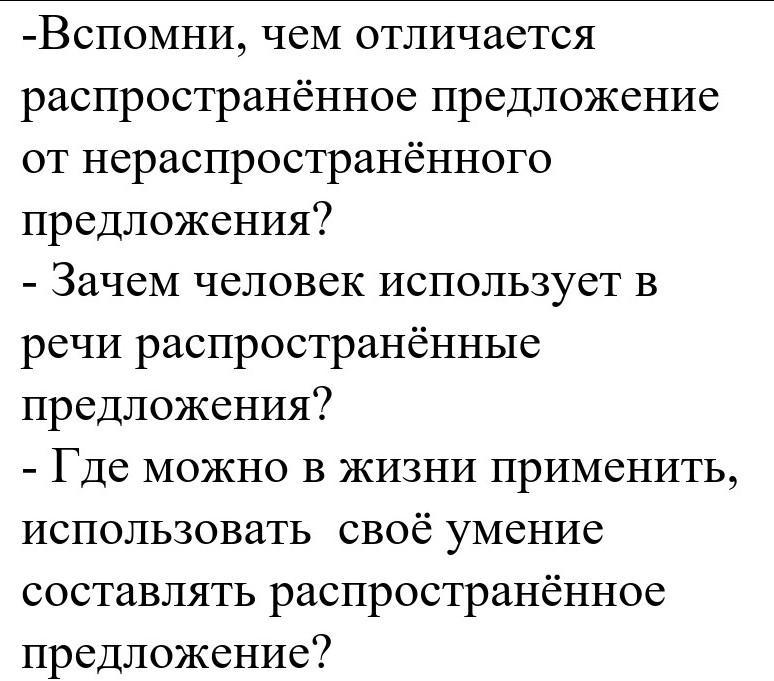 -Вспомни, чем отличается распространённое предложение от нераспространённого предложения?

- Зачем человек использует в речи распространённые предложения?

- Где можно в жизни применить, использовать своё умение составлять распространённое предложение?